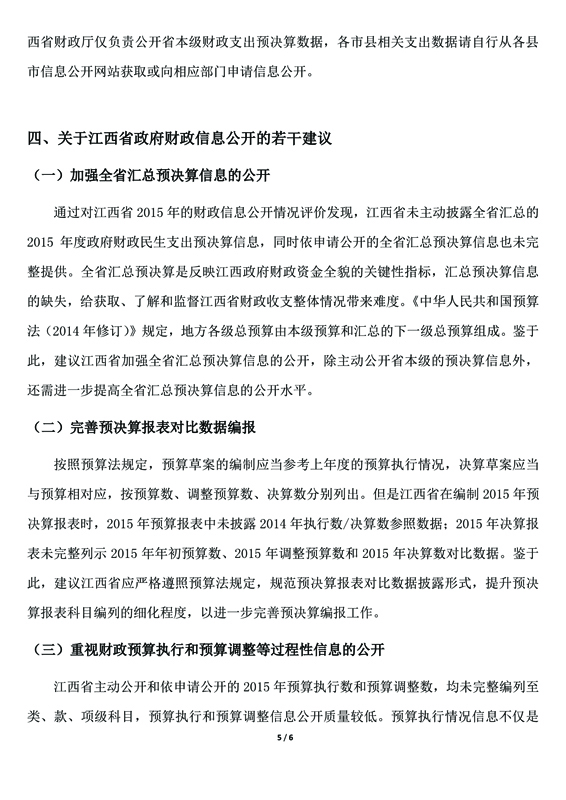 西省财政厅仅负责公开省本级财政支出预决算数据，各市县相关支出数据请自行从各县市信息公开网站获取或向相应部门申请信息公开。

四、关于江西省政府财政信息公开的若干建议

（一）加强全省汇总预决算信息的公开

通过对江西省 2015 年的财政信息公开情况评价发现，江西省未主动披露全省汇总的 2015 年度政府财政民生支出预决算信息，同时依申请公开的全省汇总预决算信息也未完整提供。全省汇总预决算是反映江西政府财政资金全貌的关键性指标，汇总预决算信息的缺失，给获取、了解和监督江西省财政收支整体情况带来难度。《中华人民共和国预算法（2014 年修订）》规定，地方各级总预算由本级预算和汇总的下一级总预算组成。鉴于此，建议江西省加强全省汇总预决算信息的公开，除主动公开省本级的预决算信息外，还需进一步提高全省汇总预决算信息的公开水平。

（二）完善预决算报表对比数据编报

按照预算法规定，预算草案的编制应当参考上年度的预算执行情况，决算草案应当与预算相对应，按预算数、调整预算数、决算数分别列出。但是江西省在编制 2015 年预决算报表时，2015 年预算报表中未披露 2014 年执行数/决算数参照数据；2015 年决算报表未完整列示 2015 年年初预算数、2015 年调整预算数和 2015 年决算数对比数据。鉴于此，建议江西省应严格遵照预算法规定，规范预决算报表对比数据披露形式，提升预决算报表科目编列的细化程度，以进一步完善预决算编报工作。

（三）重视财政预算执行和预算调整等过程性信息的公开

江西省主动公开和依申请公开的 2015 年预算执行数和预算调整数，均未完整编列至类、款、项级科目，预算执行和预算调整信息公开质量较低。预算执行情况信息不仅是

5 / 6